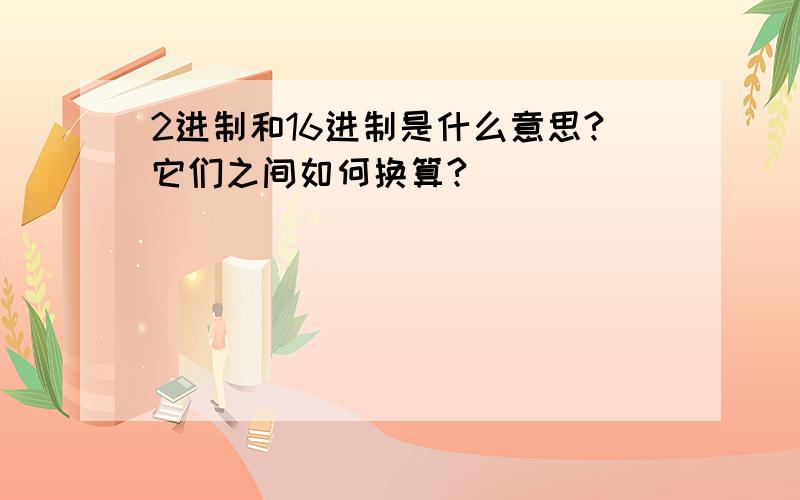 2进制和16进制是什么意思？它们之间如何换算？